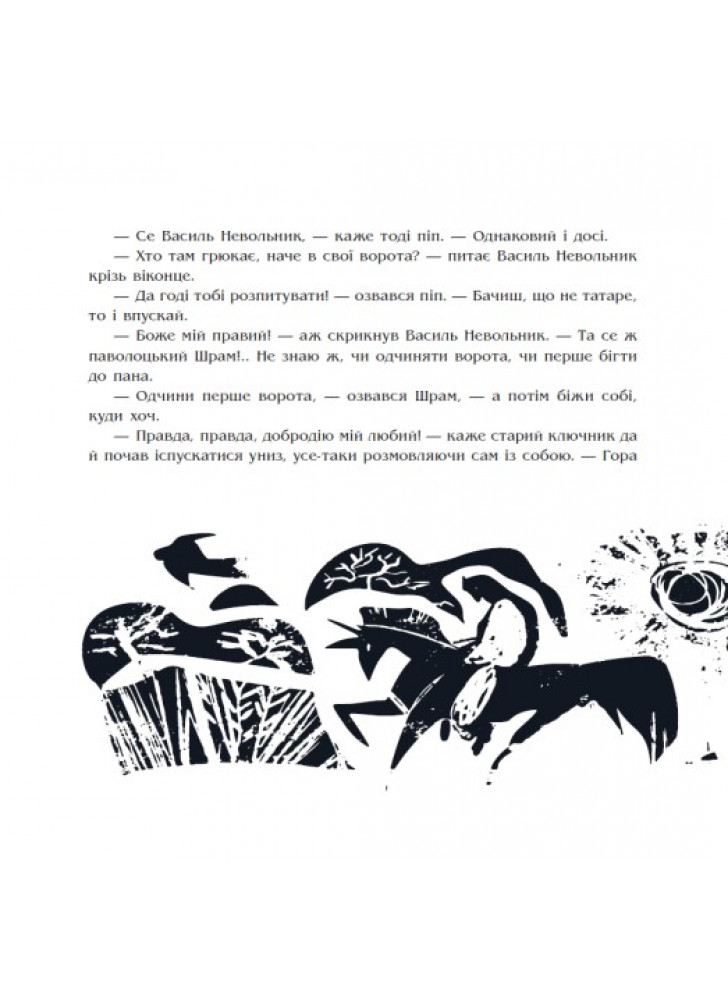 — Се Василь Невольник, — каже тоді піп. — Однаковий і досі.

— Хто там грюкає, наче в свої ворота? — питає Василь Невольник крізь віконце.

— Да годі тобі розпитувати! — озвався піп. — Бачиш, що не татаре, то і впускай.

— Боже мій правий! — аж скрикнув Василь Невольник. — Та се ж паволоцький Шрам!.. Не знаю ж, чи одчиняти ворота, чи перше бігти до пана.

— Одчини перше ворота, — озвався Шрам, — а потім біжи собі, куди хоч.

— Правда, правда, добродію мій любий! — каже старий ключник да й почав іспускатися униз, усе-таки розмовляючи сам із собою. — Гора